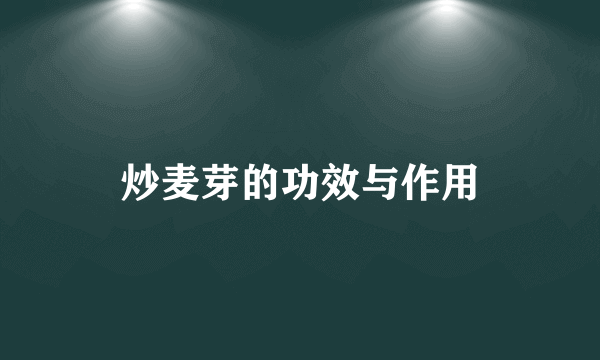 炒麦芽的功效与作用